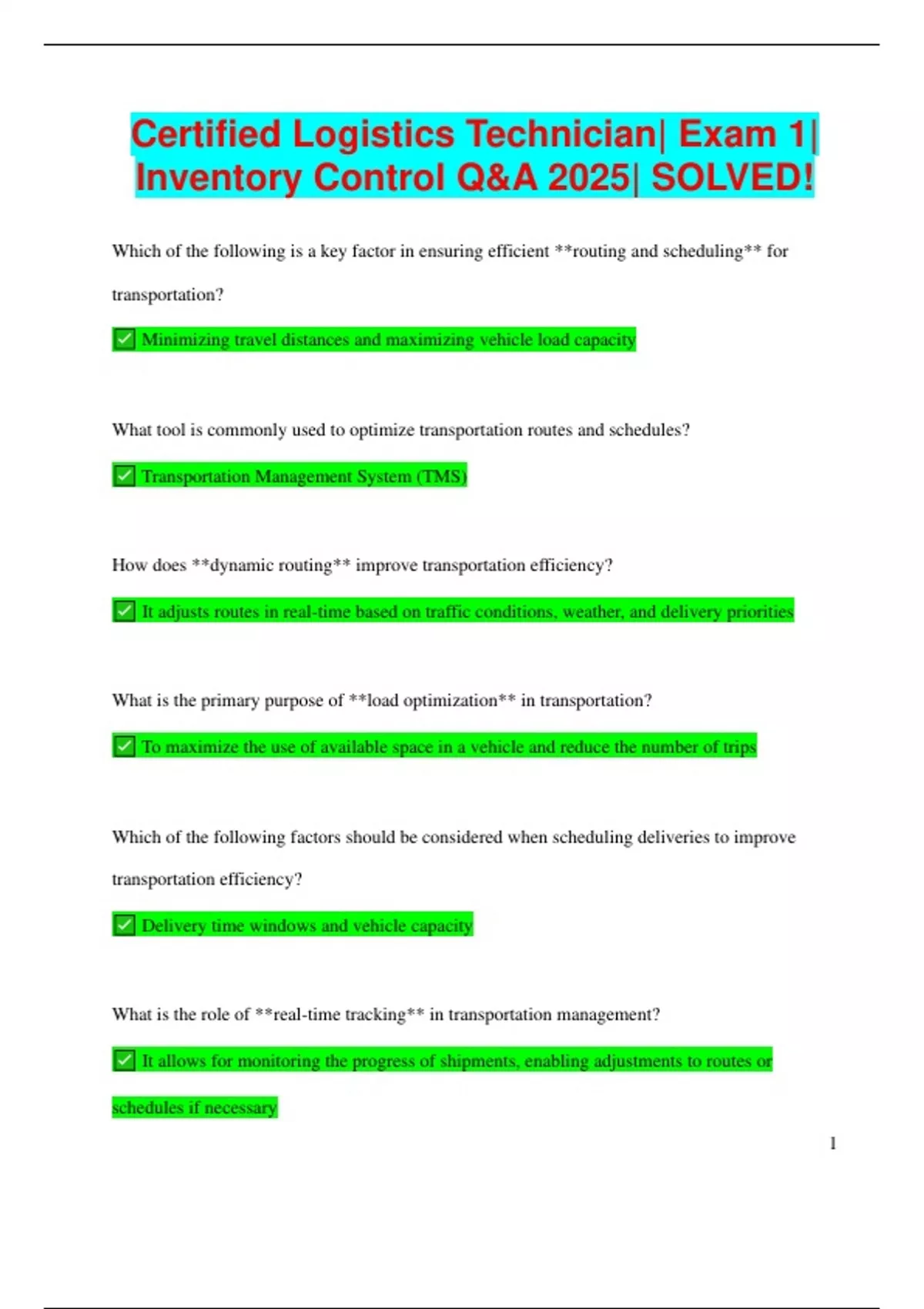 Certified Logistics Technician| Exam 1| Inventory Control Q&A 2025| SOLVED!

Which of the following is a key factor in ensuring efficient **routing and scheduling** for transportation?

☑ Minimizing travel distances and maximizing vehicle load capacity

What tool is commonly used to optimize transportation routes and schedules?

☑ Transportation Management System (TMS)

How does **dynamic routing** improve transportation efficiency?

☑ It adjusts routes in real-time based on traffic conditions, weather, and delivery priorities

What is the primary purpose of **load optimization** in transportation?

☑ To maximize the use of available space in a vehicle and reduce the number of trips

Which of the following factors should be considered when scheduling deliveries to improve transportation efficiency?

☑ Delivery time windows and vehicle capacity

What is the role of **real-time tracking** in transportation management?

☑ It allows for monitoring the progress of shipments, enabling adjustments to routes or schedules if necessary

1